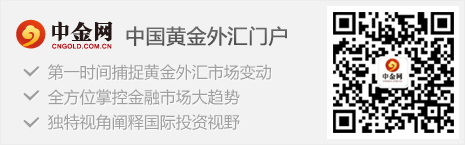 中金网
CNGOLD.COM.CN
中国黄金外汇门户

第一时间捕捉黄金外汇市场变动
全方位掌控金融市场大趋势
独特视角阐释国际投资视野

中金网